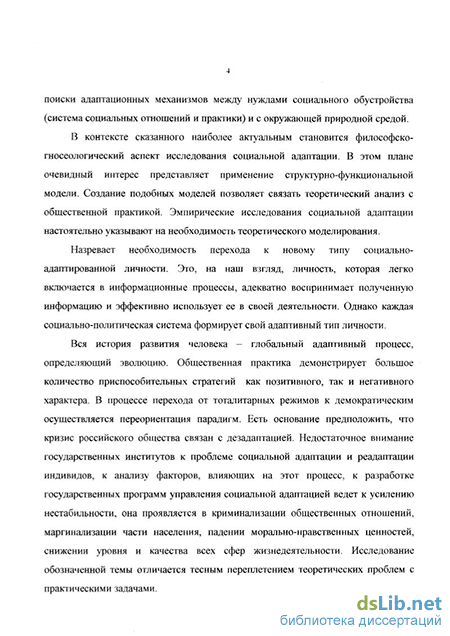 4

поиски адаптационных механизмов между нуждами социального обустройства (система социальных отношений и практики) и с окружающей природной средой.

В контексте сказанного наиболее актуальным становится философско-гносеологический аспект исследования социальной адаптации. В этом плане очевидный интерес представляет применение структурно-функциональной модели. Создание подобных моделей позволяет связать теоретический анализ с общественной практикой. Эмпирические исследования социальной адаптации настоятельно указывают на необходимость теоретического моделирования.

Назревает необходимость перехода к новому типу социально-адаптированной личности. Это, на наш взгляд, личность, которая легко включается в информационные процессы, адекватно воспринимает полученную информацию и эффективно использует ее в своей деятельности. Однако каждая социально-политическая система формирует свой адаптивный тип личности.

Вся история развития человека – глобальный адаптивный процесс, определяющий эволюцию. Общественная практика демонстрирует большое количество приспособительных стратегий как позитивного, так и негативного характера. В процессе перехода от тоталитарных режимов к демократическим осуществляется переориентация парадигм. Есть основание предположить, что кризис российского общества связан с дезадаптацией. Недостаточное внимание государственных институтов к проблеме социальной адаптации и реадаптации индивидов, к анализу факторов, влияющих на этот процесс, к разработке государственных программ управления социальной адаптацией ведет к усилению нестабильности, она проявляется в криминализации общественных отношений, маргинализации части населения, падении морально-нравственных ценностей, снижении уровня и качества всех сфер жизнедеятельности. Исследование обозначенной темы отличается тесным переплетением теоретических проблем с практическими задачами.

dsLib.net
библиотека диссертаций